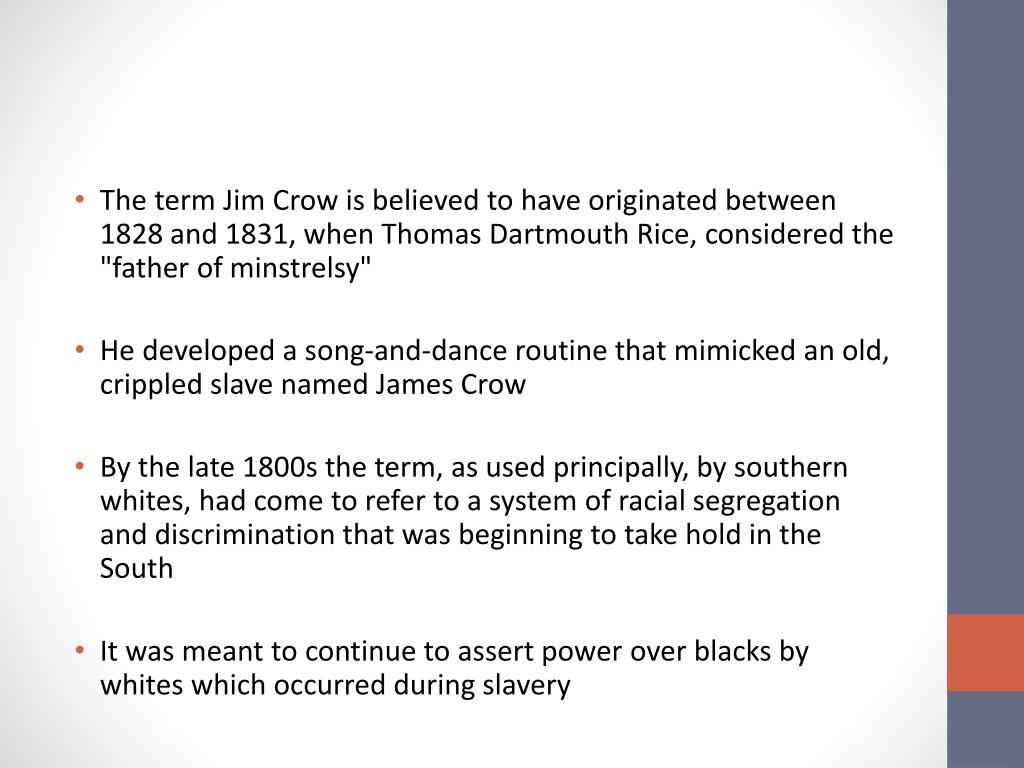 • The term Jim Crow is believed to have originated between 1828 and 1831, when Thomas Dartmouth Rice, considered the "father of minstrelsy"

• He developed a song-and-dance routine that mimicked an old, crippled slave named James Crow

• By the late 1800s the term, as used principally, by southern whites, had come to refer to a system of racial segregation and discrimination that was beginning to take hold in the South

• It was meant to continue to assert power over blacks by whites which occurred during slavery